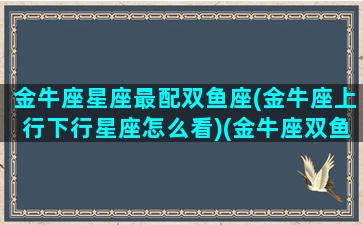 金牛座星座最配双鱼座(金牛座上行下行星座怎么看)(金牛座双鱼